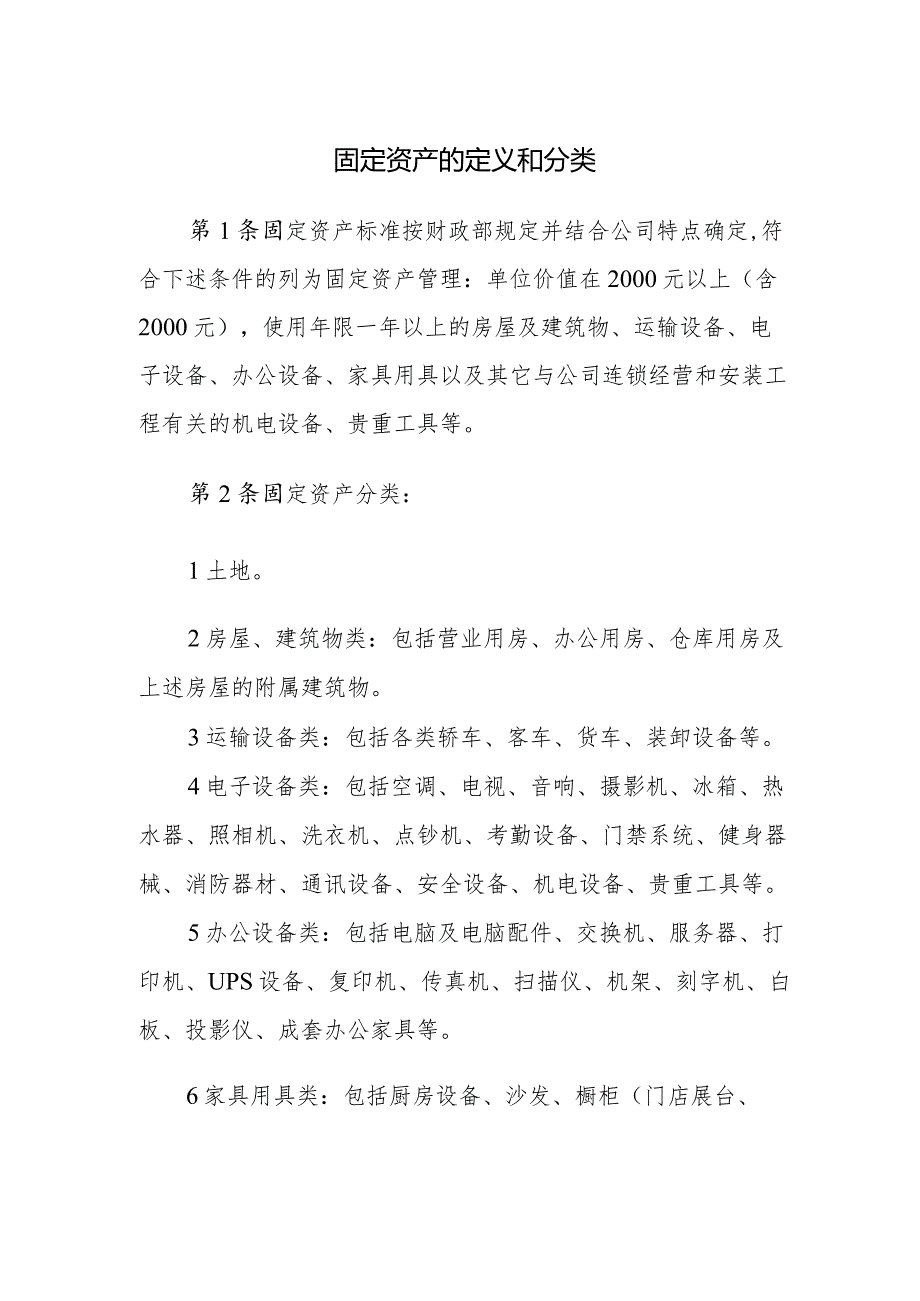 固定资产的定义和分类

第1条固定资产标准按财政部规定并结合公司特点确定,符合下述条件的列为固定资产管理：单位价值在2000元以上（含2000元），使用年限一年以上的房屋及建筑物、运输设备、电子设备、办公设备、家具用具以及其它与公司连锁经营和安装工程有关的机电设备、贵重工具等。

第2条固定资产分类：

1土地。

2房屋、建筑物类：包括营业用房、办公用房、仓库用房及上述房屋的附属建筑物。

3运输设备类：包括各类轿车、客车、货车、装卸设备等。

4电子设备类：包括空调、电视、音响、摄影机、冰箱、热水器、照相机、洗衣机、点钞机、考勤设备、门禁系统、健身器械、消防器材、通讯设备、安全设备、机电设备、贵重工具等。

5办公设备类：包括电脑及电脑配件、交换机、服务器、打印机、UPS设备、复印机、传真机、扫描仪、机架、刻字机、白板、投影仪、成套办公家具等。

6家具用具类：包括厨房设备、沙发、橱柜（门店展台、